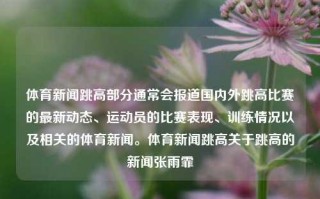 体育新闻跳高部分通常会报道国内外跳高比赛的最新动态、运动员的比赛表现、训练情况以及相关的体育新闻。体育新闻跳高关于跳高的新闻张雨霏